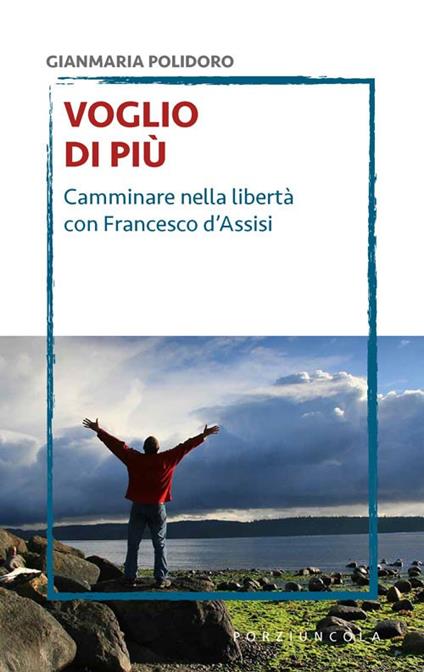 GIANMARIA POLIDORO

VOGLIO DI PIÙ

Camminare nella libertà con Francesco d'Assisi

PORZIUNCOLA